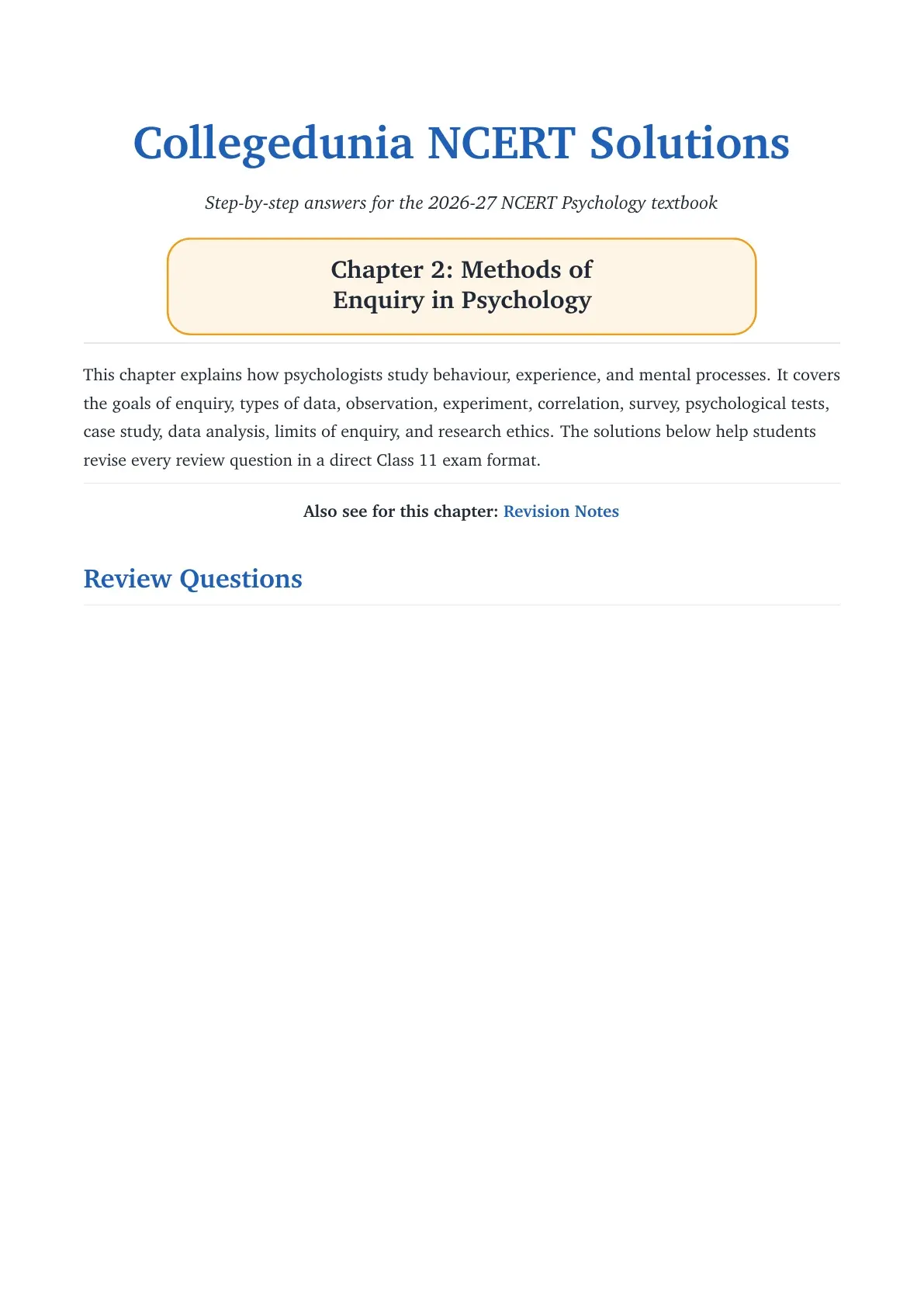 Collegedunia NCERT Solutions

Step-by-step answers for the 2026-27 NCERT Psychology textbook

Chapter 2: Methods of
Enquiry in Psychology

This chapter explains how psychologists study behaviour, experience, and mental processes. It covers the goals of enquiry, types of data, observation, experiment, correlation, survey, psychological tests, case study, data analysis, limits of enquiry, and research ethics. The solutions below help students revise every review question in a direct Class 11 exam format.

Also see for this chapter: Revision Notes

Review Questions